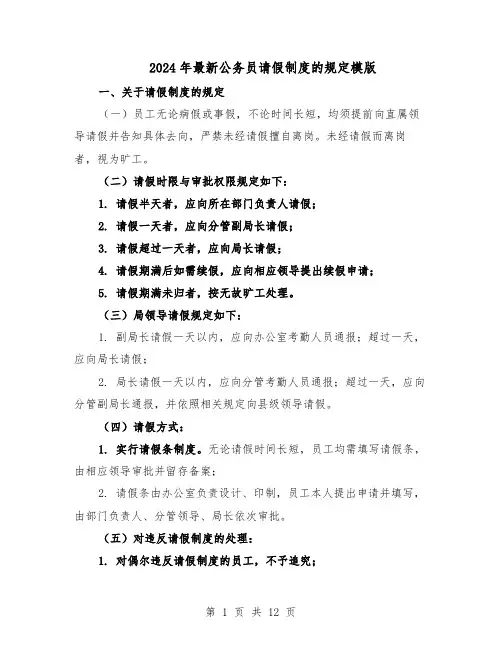 2024年最新公务员请假制度的规定模版

一、关于请假制度的规定

（一）员工无论病假或事假，不论时间长短，均须提前向直属领导请假并告知具体去向，严禁未经请假擅自离岗。未经请假而离岗者，视为旷工。

（二）请假时限与审批权限规定如下：

1. 请假半天者，应向所在部门负责人请假；

2. 请假一天者，应向分管副局长请假；

3. 请假超过一天者，应向局长请假；

4. 请假期满后如需续假，应向相应领导提出续假申请；

5. 请假期满未归者，按无故旷工处理。

（三）局领导请假规定如下：

1. 副局长请假一天以内，应向办公室考勤人员通报；超过一天，应向局长请假；

2. 局长请假一天以内，应向分管考勤人员通报；超过一天，应向分管副局长通报，并依照相关规定向县级领导请假。

（四）请假方式：

1. 实行请假条制度。无论请假时间长短，员工均需填写请假条，由相应领导审批并留存备案；

2. 请假条由办公室负责设计、印制，员工本人提出申请并填写，由部门负责人、分管领导、局长依次审批。

（五）对违反请假制度的处理：

1. 对偶尔违反请假制度的员工，不予追究；

第 1 页 共 12 页